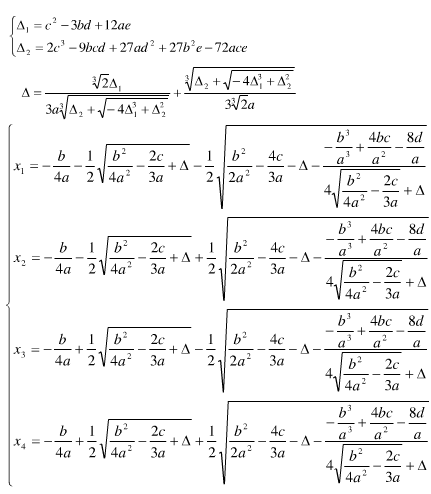 $\begin{cases} \Delta_1 = c^2 - 3bd + 12ae \\ \Delta_2 = 2c^3 - 9bcd + 27ad^2 + 27b^2e - 72ace \end{cases}$

$\Delta = \frac{\sqrt[3]{2}\Delta_1}{3a\sqrt[3]{\Delta_2 + \sqrt{-4\Delta_1^3 + \Delta_2^2}}} + \frac{\sqrt[3]{\Delta_2 + \sqrt{-4\Delta_1^3 + \Delta_2^2}}}{3\sqrt[3]{2}a}$

$\begin{cases} x_1 = -\frac{b}{4a} - \frac{1}{2}\sqrt{\frac{b^2}{4a^2} - \frac{2c}{3a} + \Delta} - \frac{1}{2}\sqrt{\frac{b^2}{2a^2} - \frac{4c}{3a} - \Delta - \frac{-\frac{b^3}{a^3} + \frac{4bc}{a^2} - \frac{8d}{a}}{4\sqrt{\frac{b^2}{4a^2} - \frac{2c}{3a} + \Delta}}} \\ x_2 = -\frac{b}{4a} - \frac{1}{2}\sqrt{\frac{b^2}{4a^2} - \frac{2c}{3a} + \Delta} + \frac{1}{2}\sqrt{\frac{b^2}{2a^2} - \frac{4c}{3a} - \Delta - \frac{-\frac{b^3}{a^3} + \frac{4bc}{a^2} - \frac{8d}{a}}{4\sqrt{\frac{b^2}{4a^2} - \frac{2c}{3a} + \Delta}}} \\ x_3 = -\frac{b}{4a} + \frac{1}{2}\sqrt{\frac{b^2}{4a^2} - \frac{2c}{3a} + \Delta} - \frac{1}{2}\sqrt{\frac{b^2}{2a^2} - \frac{4c}{3a} - \Delta - \frac{-\frac{b^3}{a^3} + \frac{4bc}{a^2} - \frac{8d}{a}}{4\sqrt{\frac{b^2}{4a^2} - \frac{2c}{3a} + \Delta}}} \\ x_4 = -\frac{b}{4a} + \frac{1}{2}\sqrt{\frac{b^2}{4a^2} - \frac{2c}{3a} + \Delta} + \frac{1}{2}\sqrt{\frac{b^2}{2a^2} - \frac{4c}{3a} - \Delta - \frac{-\frac{b^3}{a^3} + \frac{4bc}{a^2} - \frac{8d}{a}}{4\sqrt{\frac{b^2}{4a^2} - \frac{2c}{3a} + \Delta}}} \end{cases}$